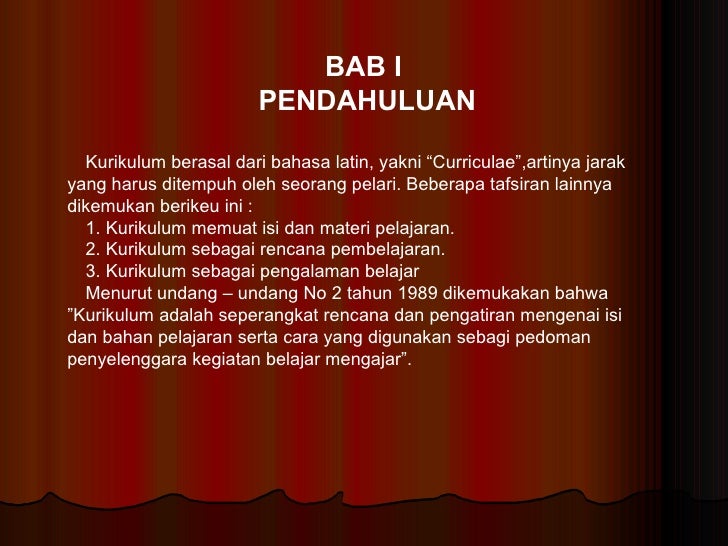 BAB I
PENDAHULUAN

Kurikulum berasal dari bahasa latin, yakni "Curriculae",artinya jarak yang harus ditempuh oleh seorang pelari. Beberapa tafsiran lainnya dikemukan berikeu ini :

1. Kurikulum memuat isi dan materi pelajaran.
2. Kurikulum sebagai rencana pembelajaran.
3. Kurikulum sebagai pengalaman belajar

Menurut undang – undang No 2 tahun 1989 dikemukakan bahwa "Kurikulum adalah seperangkat rencana dan pengatiran mengenai isi dan bahan pelajaran serta cara yang digunakan sebagi pedoman penyelenggara kegiatan belajar mengajar".